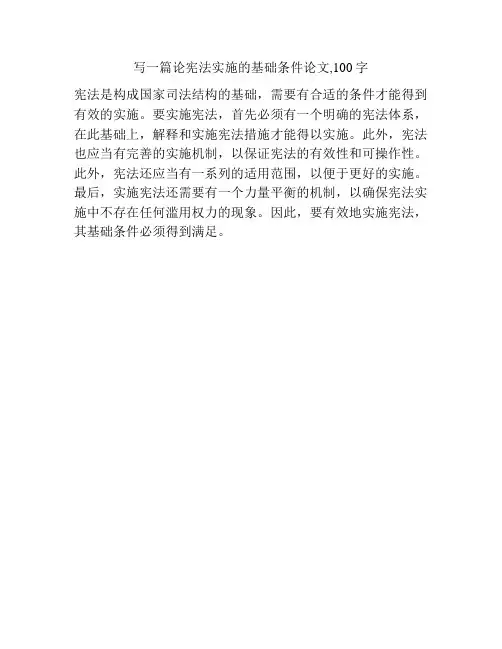 写一篇论宪法实施的基础条件论文,100字

宪法是构成国家司法结构的基础，需要有合适的条件才能得到有效的实施。要实施宪法，首先必须有一个明确的宪法体系，在此基础上，解释和实施宪法措施才能得以实施。此外，宪法也应当有完善的实施机制，以保证宪法的有效性和可操作性。此外，宪法还应当有一系列的适用范围，以便于更好的实施。最后，实施宪法还需要有一个力量平衡的机制，以确保宪法实施中不存在任何滥用权力的现象。因此，要有效地实施宪法，其基础条件必须得到满足。